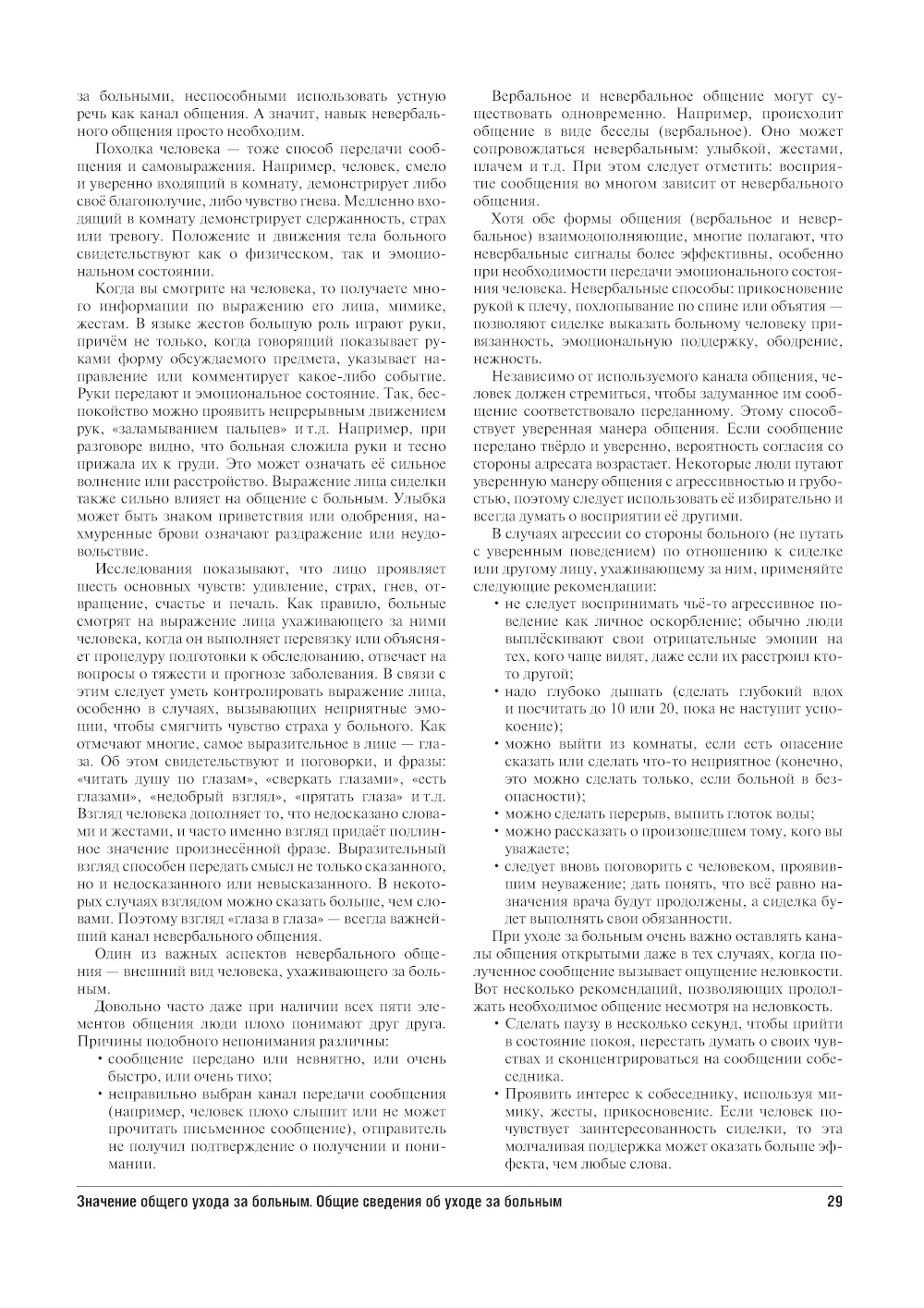 за больными, неспособными использовать устную речь как канал общения. А значит, навык невербального общения просто необходим.

Походка человека — тоже способ передачи сообщения и самовыражения. Например, человек, смело и уверенно входящий в комнату, демонстрирует либо своё благополучие, либо чувство гнева. Медленно входящий в комнату демонстрирует сдержанность, страх или тревогу. Положение и движения тела больного свидетельствуют как о физическом, так и эмоциональном состоянии.

Когда вы смотрите на человека, то получаете много информации по выражению его лица, мимике, жестам. В языке жестов большую роль играют руки, причём не только, когда говорящий показывает руками форму обсуждаемого предмета, указывает направление или комментирует какое-либо событие. Руки передают и эмоциональное состояние. Так, беспокойство можно проявить непрерывным движением рук, «заламыванием пальцев» и т.д. Например, при разговоре видно, что больная сложила руки и тесно прижала их к груди. Это может означать её сильное волнение или расстройство. Выражение лица сиделки также сильно влияет на общение с больным. Улыбка может быть знаком приветствия или одобрения, нахмуренные брови означают раздражение или неудовольствие.

Исследования показывают, что лицо проявляет шесть основных чувств: удивление, страх, гнев, отвращение, счастье и печаль. Как правило, больные смотрят на выражение лица ухаживающего за ними человека, когда он выполняет перевязку или объясняет процедуру подготовки к обследованию, отвечает на вопросы о тяжести и прогнозе заболевания. В связи с этим следует уметь контролировать выражение лица, особенно в случаях, вызывающих неприятные эмоции, чтобы смягчить чувство страха у больного. Как отмечают многие, самое выразительное в лице — глаза. Об этом свидетельствуют и поговорки, и фразы: «читать душу по глазам», «сверкать глазами», «есть глазами», «недобрый взгляд», «прятать глаза» и т.д. Взгляд человека дополняет то, что недосказано словами и жестами, и часто именно взгляд придаёт подлинное значение произнесённой фразе. Выразительный взгляд способен передать смысл не только сказанного, но и недосказанного или невысказанного. В некоторых случаях взглядом можно сказать больше, чем словами. Поэтому взгляд «глаза в глаза» — всегда важнейший канал невербального общения.

Один из важных аспектов невербального общения — внешний вид человека, ухаживающего за больным.

Довольно часто даже при наличии всех пяти элементов общения люди плохо понимают друг друга. Причины подобного непонимания различны:
• сообщение передано или невнятно, или очень быстро, или очень тихо;
• неправильно выбран канал передачи сообщения (например, человек плохо слышит или не может прочитать письменное сообщение), отправитель не получил подтверждение о получении и понимании.

Вербальное и невербальное общение могут существовать одновременно. Например, происходит общение в виде беседы (вербальное). Оно может сопровождаться невербальным: улыбкой, жестами, плачем и т.д. При этом следует отметить: восприятие сообщения во многом зависит от невербального общения.

Хотя обе формы общения (вербальное и невербальное) взаимодополняющие, многие полагают, что невербальные сигналы более эффективны, особенно при необходимости передачи эмоционального состояния человека. Невербальные способы: прикосновение рукой к плечу, похлопывание по спине или объятия — позволяют сиделке выказать больному человеку привязанность, эмоциональную поддержку, ободрение, нежность.

Независимо от используемого канала общения, человек должен стремиться, чтобы задуманное им сообщение соответствовало переданному. Этому способствует уверенная манера общения. Если сообщение передано твёрдо и уверенно, вероятность согласия со стороны адресата возрастает. Некоторые люди путают уверенную манеру общения с агрессивностью и грубостью, поэтому следует использовать её избирательно и всегда думать о восприятии её другими.

В случаях агрессии со стороны больного (не путать с уверенным поведением) по отношению к сиделке или другому лицу, ухаживающему за ним, применяйте следующие рекомендации:
• не следует воспринимать чьё-то агрессивное поведение как личное оскорбление; обычно люди выплёскивают свои отрицательные эмоции на тех, кого чаще видят, даже если их расстроил кто-то другой;
• надо глубоко дышать (сделать глубокий вдох и посчитать до 10 или 20, пока не наступит успокоение);
• можно выйти из комнаты, если есть опасение сказать или сделать что-то неприятное (конечно, это можно сделать только, если больной в безопасности);
• можно сделать перерыв, выпить глоток воды;
• можно рассказать о произошедшем тому, кого вы уважаете;
• следует вновь поговорить с человеком, проявившим неуважение; дать понять, что всё равно назначения врача будут продолжены, а сиделка будет выполнять свои обязанности.

При уходе за больным очень важно оставлять каналы общения открытыми даже в тех случаях, когда полученное сообщение вызывает ощущение неловкости. Вот несколько рекомендаций, позволяющих продолжать необходимое общение несмотря на неловкость.
• Сделать паузу в несколько секунд, чтобы прийти в состояние покоя, перестать думать о своих чувствах и сконцентрироваться на сообщении собеседника.
• Проявить интерес к собеседнику, используя мимику, жесты, прикосновение. Если человек почувствует заинтересованность сиделки, то эта молчаливая поддержка может оказать больше эффекта, чем любые слова.

Значение общего ухода за больным. Общие сведения об уходе за больным 29